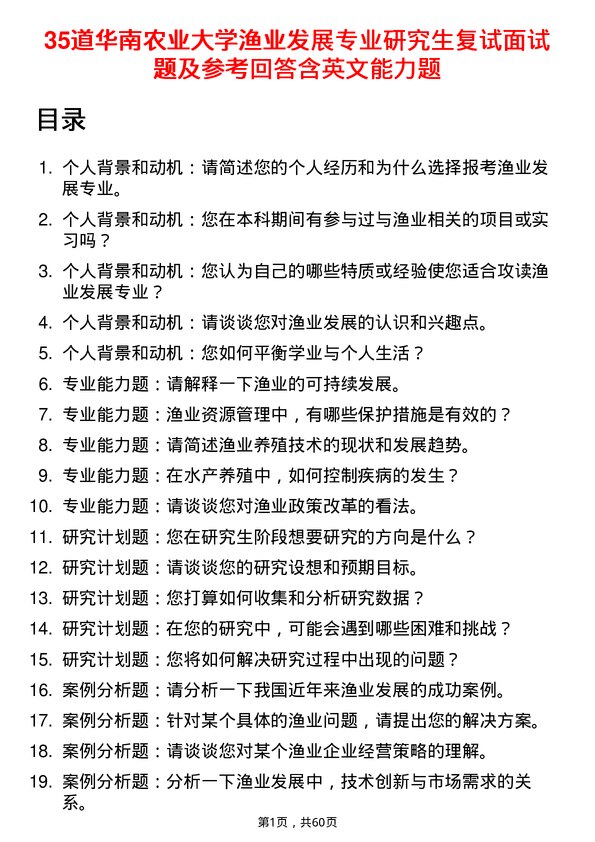 35道华南农业大学渔业发展专业研究生复试面试题及参考回答含英文能力题

目录

1. 个人背景和动机：请简述您的个人经历和为什么选择报考渔业发展专业。
2. 个人背景和动机：您在本科期间有参与过与渔业相关的项目或实习吗？
3. 个人背景和动机：您认为自己的哪些特质或经验使您适合攻读渔业发展专业？
4. 个人背景和动机：请谈谈您对渔业发展的认识和兴趣点。
5. 个人背景和动机：您如何平衡学业与个人生活？
6. 专业能力题：请解释一下渔业的可持续发展。
7. 专业能力题：渔业资源管理中，有哪些保护措施是有效的？
8. 专业能力题：请简述渔业养殖技术的现状和发展趋势。
9. 专业能力题：在水产养殖中，如何控制疾病的发生？
10. 专业能力题：请谈谈您对渔业政策改革的看法。
11. 研究计划题：您在研究生阶段想要研究的方向是什么？
12. 研究计划题：请谈谈您的研究设想和预期目标。
13. 研究计划题：您打算如何收集和分析研究数据？
14. 研究计划题：在您的研究中，可能会遇到哪些困难和挑战？
15. 研究计划题：您将如何解决研究过程中出现的问题？
16. 案例分析题：请分析一下我国近年来渔业发展的成功案例。
17. 案例分析题：针对某个具体的渔业问题，请提出您的解决方案。
18. 案例分析题：请谈谈您对某个渔业企业经营策略的理解。
19. 案例分析题：分析一下渔业发展中，技术创新与市场需求的关系。

第1页，共60页